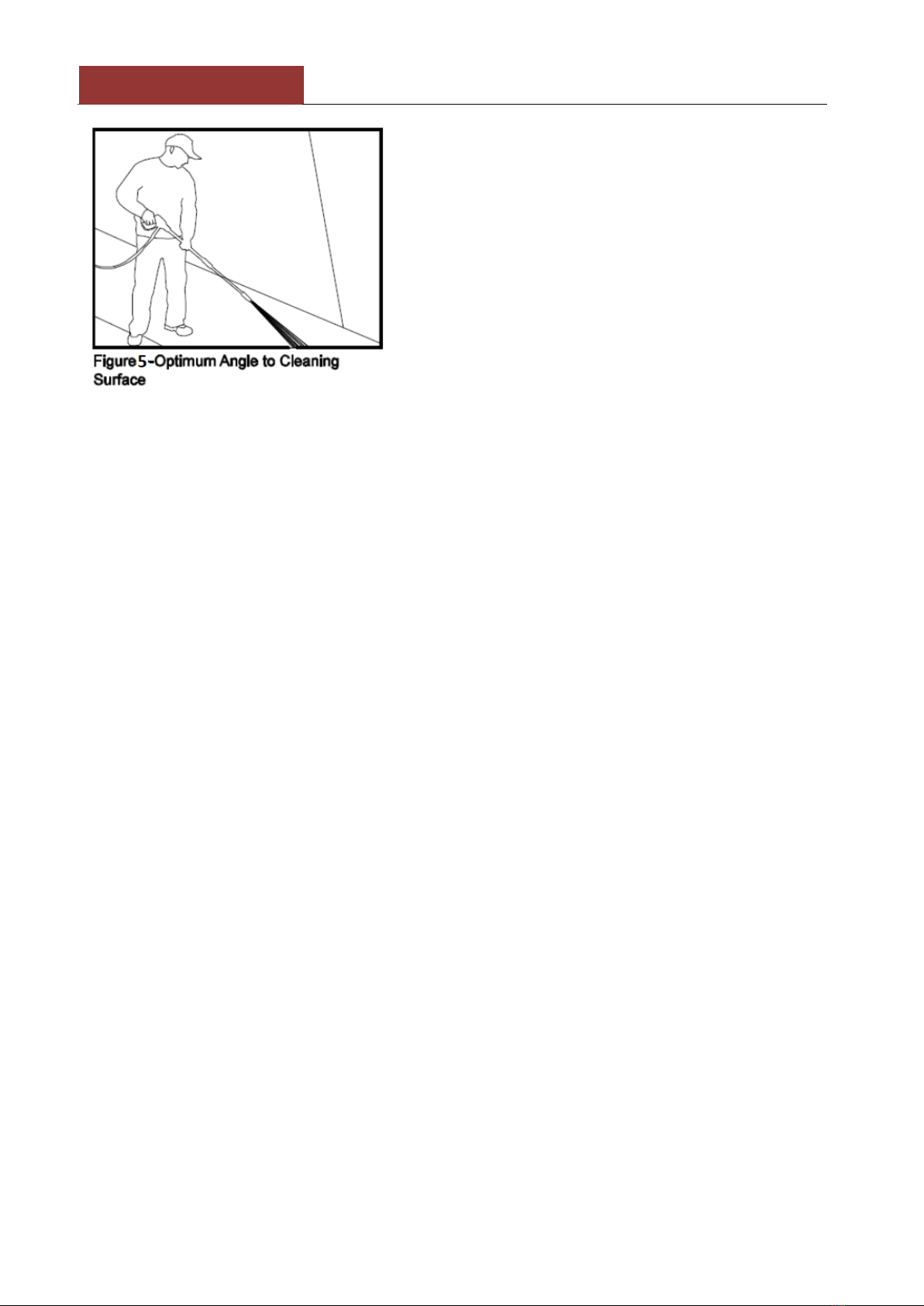 Figure 5-Optimum Angle to Cleaning Surface